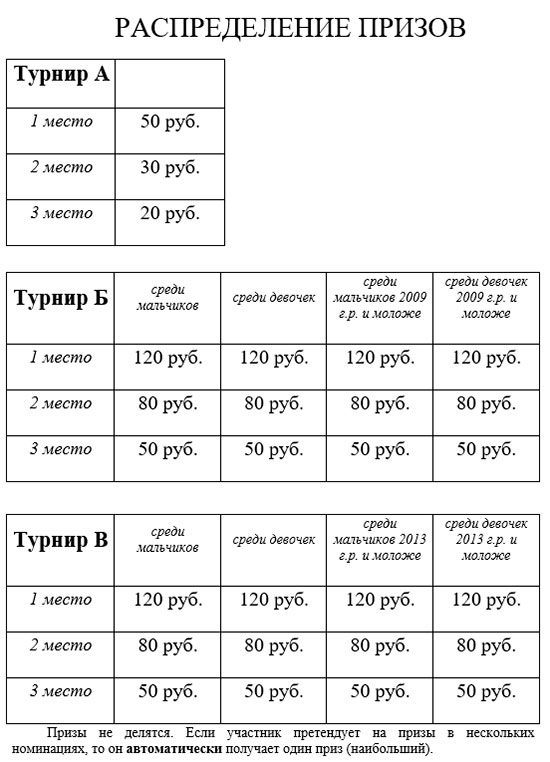 РАСПРЕДЕЛЕНИЕ ПРИЗОВ

| Турнир А | |
|---|---|
| 1 место | 50 руб. |
| 2 место | 30 руб. |
| 3 место | 20 руб. |

| Турнир Б | среди мальчиков | среди девочек | среди мальчиков 2009 г.р. и моложе | среди девочек 2009 г.р. и моложе |
|---|---|---|---|---|
| 1 место | 120 руб. | 120 руб. | 120 руб. | 120 руб. |
| 2 место | 80 руб. | 80 руб. | 80 руб. | 80 руб. |
| 3 место | 50 руб. | 50 руб. | 50 руб. | 50 руб. |

| Турнир В | среди мальчиков | среди девочек | среди мальчиков 2013 г.р. и моложе | среди девочек 2013 г.р. и моложе |
|---|---|---|---|---|
| 1 место | 120 руб. | 120 руб. | 120 руб. | 120 руб. |
| 2 место | 80 руб. | 80 руб. | 80 руб. | 80 руб. |
| 3 место | 50 руб. | 50 руб. | 50 руб. | 50 руб. |

Призы не делятся. Если участник претендует на призы в нескольких номинациях, то он автоматически получает один приз (наибольший).